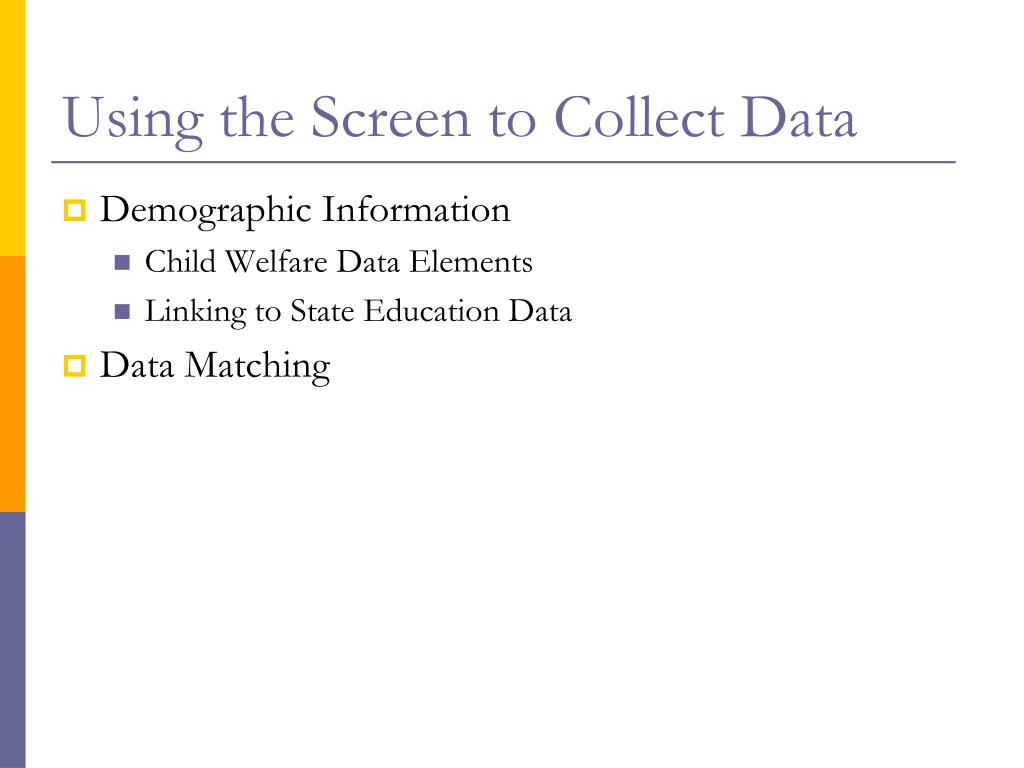 Using the Screen to Collect Data

Demographic Information

Child Welfare Data Elements

Linking to State Education Data

Data Matching